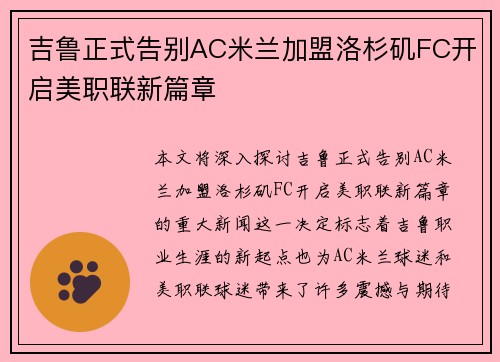 吉鲁正式告别AC米兰加盟洛杉矶FC开启美职联新篇章

本文将深入探讨吉鲁正式告别AC米兰加盟洛杉矶FC开启美职联新篇章的重大新闻这一决定标志着吉鲁职业生涯的新起点也为AC米兰球迷和美职联球迷带来了许多震撼与期待